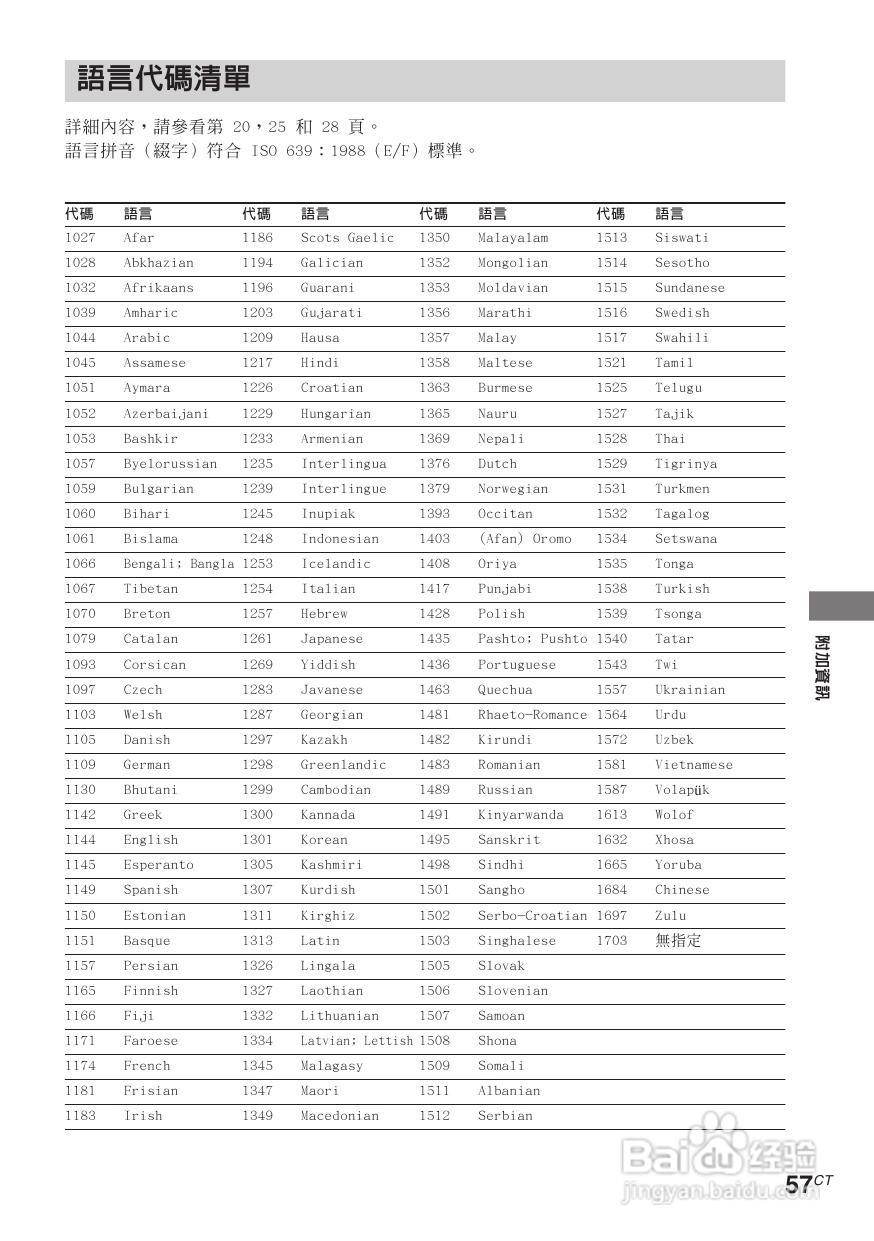 語言代碼清單

詳細內容，請參看第 20，25 和 28 頁。
語言拼音（綴字）符合 ISO 639：1988（E/F）標準。

| 代碼 | 語言 | 代碼 | 語言 | 代碼 | 語言 | 代碼 | 語言 |
|---|---|---|---|---|---|---|---|
| 1027 | Afar | 1186 | Scots Gaelic | 1350 | Malayalam | 1513 | Siswati |
| 1028 | Abkhazian | 1194 | Galician | 1352 | Mongolian | 1514 | Sesotho |
| 1032 | Afrikaans | 1196 | Guarani | 1353 | Moldavian | 1515 | Sundanese |
| 1039 | Amharic | 1203 | Gujarati | 1356 | Marathi | 1516 | Swedish |
| 1044 | Arabic | 1209 | Hausa | 1357 | Malay | 1517 | Swahili |
| 1045 | Assamese | 1217 | Hindi | 1358 | Maltese | 1521 | Tamil |
| 1051 | Aymara | 1226 | Croatian | 1363 | Burmese | 1525 | Telugu |
| 1052 | Azerbaijani | 1229 | Hungarian | 1365 | Nauru | 1527 | Tajik |
| 1053 | Bashkir | 1233 | Armenian | 1369 | Nepali | 1528 | Thai |
| 1057 | Byelorussian | 1235 | Interlingua | 1376 | Dutch | 1529 | Tigrinya |
| 1059 | Bulgarian | 1239 | Interlingue | 1379 | Norwegian | 1531 | Turkmen |
| 1060 | Bihari | 1245 | Inupiak | 1393 | Occitan | 1532 | Tagalog |
| 1061 | Bislama | 1248 | Indonesian | 1403 | (Afan) Oromo | 1534 | Setswana |
| 1066 | Bengali; Bangla | 1253 | Icelandic | 1408 | Oriya | 1535 | Tonga |
| 1067 | Tibetan | 1254 | Italian | 1417 | Punjabi | 1538 | Turkish |
| 1070 | Breton | 1257 | Hebrew | 1428 | Polish | 1539 | Tsonga |
| 1079 | Catalan | 1261 | Japanese | 1435 | Pashto; Pushto | 1540 | Tatar |
| 1093 | Corsican | 1269 | Yiddish | 1436 | Portuguese | 1543 | Twi |
| 1097 | Czech | 1283 | Javanese | 1463 | Quechua | 1557 | Ukrainian |
| 1103 | Welsh | 1287 | Georgian | 1481 | Rhaeto-Romance | 1564 | Urdu |
| 1105 | Danish | 1297 | Kazakh | 1482 | Kirundi | 1572 | Uzbek |
| 1109 | German | 1298 | Greenlandic | 1483 | Romanian | 1581 | Vietnamese |
| 1130 | Bhutani | 1299 | Cambodian | 1489 | Russian | 1587 | Volapük |
| 1142 | Greek | 1300 | Kannada | 1491 | Kinyarwanda | 1613 | Wolof |
| 1144 | English | 1301 | Korean | 1495 | Sanskrit | 1632 | Xhosa |
| 1145 | Esperanto | 1305 | Kashmiri | 1498 | Sindhi | 1665 | Yoruba |
| 1149 | Spanish | 1307 | Kurdish | 1501 | Sangho | 1684 | Chinese |
| 1150 | Estonian | 1311 | Kirghiz | 1502 | Serbo-Croatian | 1697 | Zulu |
| 1151 | Basque | 1313 | Latin | 1503 | Singhalese | 1703 | 無指定 |
| 1157 | Persian | 1326 | Lingala | 1505 | Slovak | | |
| 1165 | Finnish | 1327 | Laothian | 1506 | Slovenian | | |
| 1166 | Fiji | 1332 | Lithuanian | 1507 | Samoan | | |
| 1171 | Faroese | 1334 | Latvian; Lettish | 1508 | Shona | | |
| 1174 | French | 1345 | Malagasy | 1509 | Somali | | |
| 1181 | Frisian | 1347 | Maori | 1511 | Albanian | | |
| 1183 | Irish | 1349 | Macedonian | 1512 | Serbian | | |

附加資訊

Baidu 经验
jingyan.baidu.com

57CT